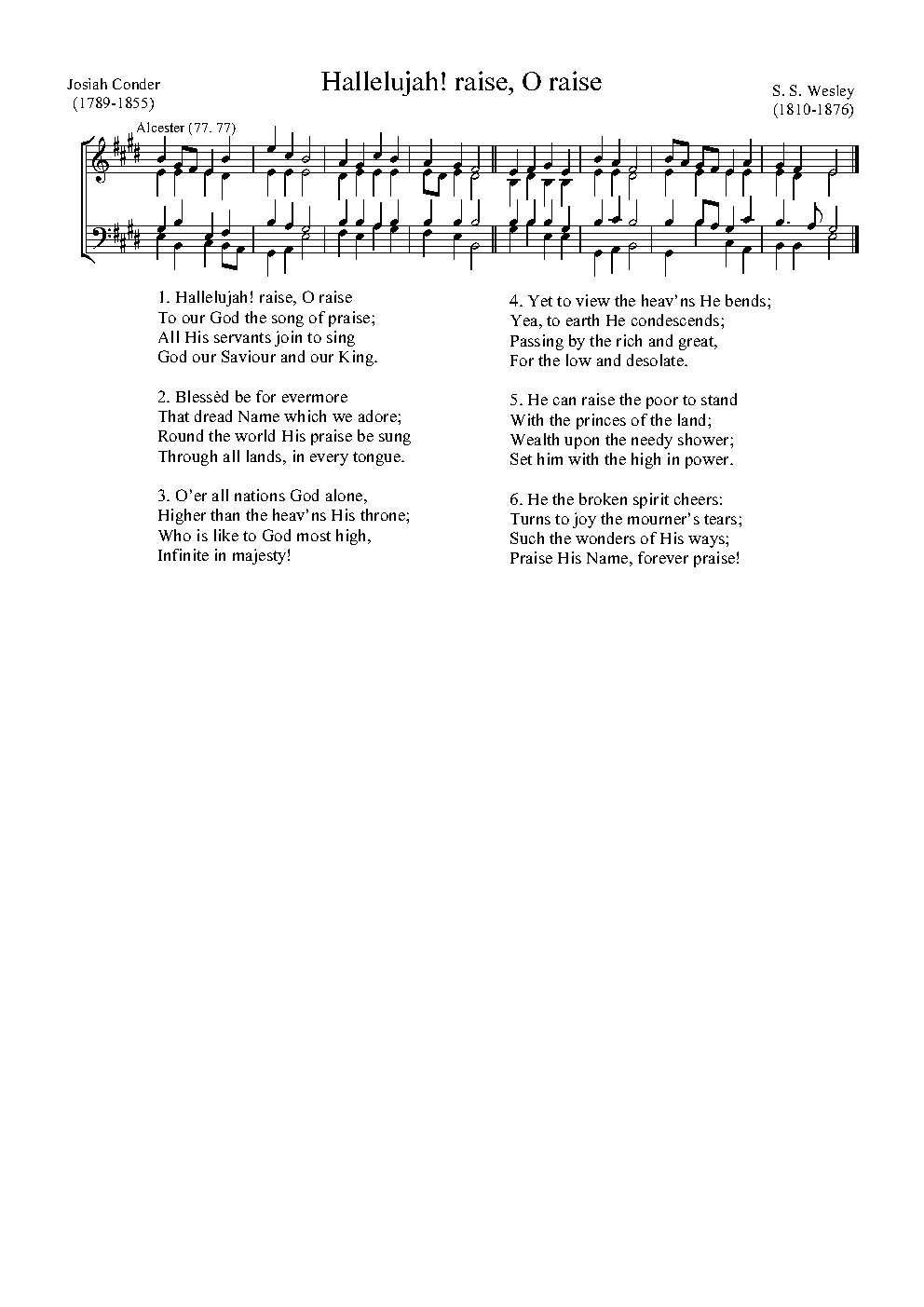 Josiah Conder
(1789-1855)

Hallelujah! raise, O raise

S. S. Wesley
(1810-1876)

Alcester (77. 77)

1. Hallelujah! raise, O raise
To our God the song of praise;
All His servants join to sing
God our Saviour and our King.

2. Blessèd be for evermore
That dread Name which we adore;
Round the world His praise be sung
Through all lands, in every tongue.

3. O'er all nations God alone,
Higher than the heav'ns His throne;
Who is like to God most high,
Infinite in majesty!

4. Yet to view the heav'ns He bends;
Yea, to earth He condescends;
Passing by the rich and great,
For the low and desolate.

5. He can raise the poor to stand
With the princes of the land;
Wealth upon the needy shower;
Set him with the high in power.

6. He the broken spirit cheers:
Turns to joy the mourner's tears;
Such the wonders of His ways;
Praise His Name, forever praise!